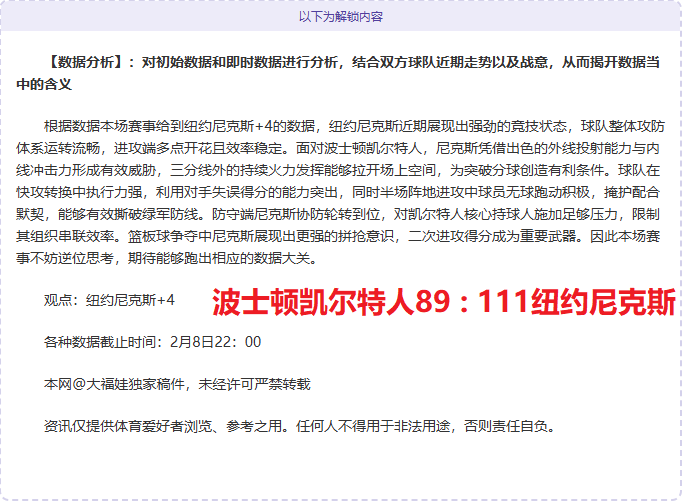 以下为解锁内容

【数据分析】：对初始数据和即时数据进行分析，结合双方球队近期走势以及战意，从而揭开数据当中的含义

根据数据本场赛事给到纽约尼克斯+4的数据，纽约尼克斯近期展现出强劲的竞技状态，球队整体攻防体系运转流畅，进攻端多点开花且效率稳定。面对波士顿凯尔特人，尼克斯凭借出色的外线投射能力与内线冲击力形成有效威胁，三分线外的持续火力发挥能够拉开场上空间，为突破分球创造有利条件。球队在快攻转换中执行力强，利用对手失误得分的能力突出，同时半场阵地进攻中球员无球跑动积极，掩护配合默契，能够有效撕破绿军防线。防守端尼克斯协防轮转到位，对凯尔特人核心持球人施加足够压力，限制其组织串联效率。篮板球争夺中尼克斯展现出更强的拼抢意识，二次进攻得分成为重要武器。因此本场赛事不妨逆位思考，期待能够跑出相应的数据大关。

观点：纽约尼克斯+4 波士顿凯尔特人89：111纽约尼克斯

各种数据截止时间：2月8日22：00

本网@大福娃独家稿件，未经许可严禁转载

资讯仅提供体育爱好者浏览、参考之用。任何人不得用于非法用途，否则责任自负。